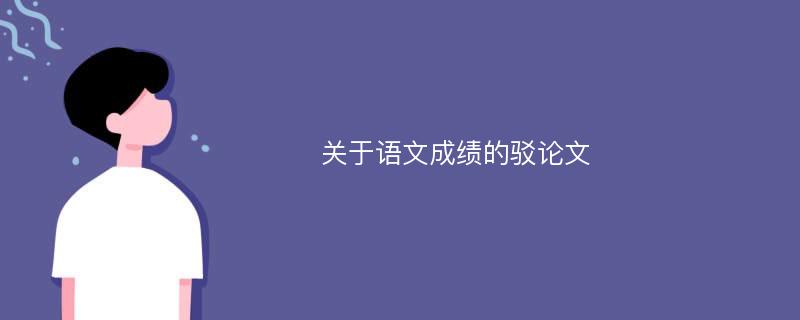 关于语文成绩的驳论文